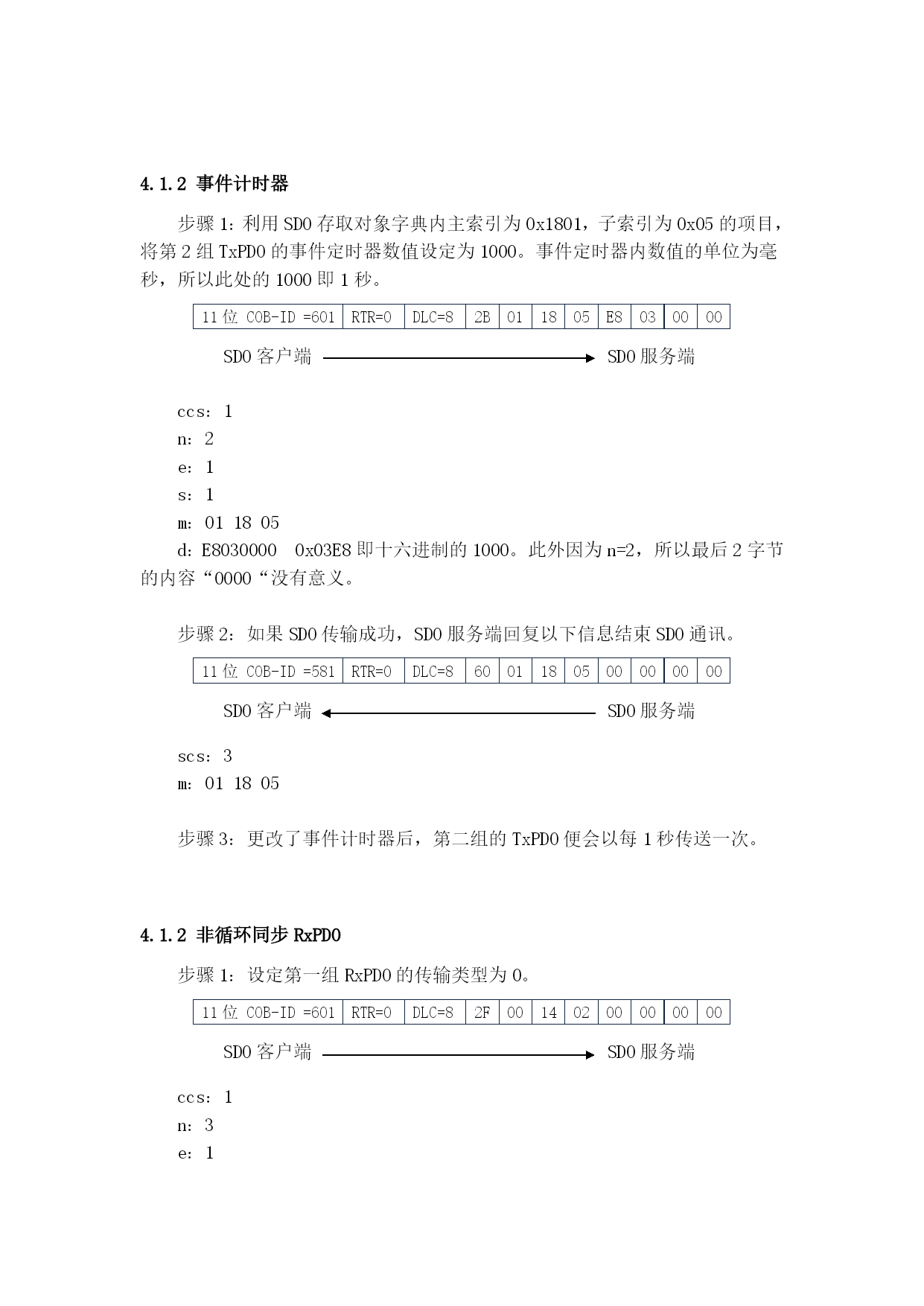 4.1.2 事件计时器

步骤 1：利用 SDO 存取对象字典内主索引为 0x1801，子索引为 0x05 的项目，将第 2 组 TxPDO 的事件定时器数值设定为 1000。事件定时器内数值的单位为毫秒，所以此处的 1000 即 1 秒。

| 11 位 COB-ID =601 | RTR=0 | DLC=8 | 2B | 01 | 18 | 05 | E8 | 03 | 00 | 00 |
|---|---|---|---|---|---|---|---|---|---|---|

SDO 客户端 SDO 服务端

ccs：1
n：2
e：1
s：1
m：01 18 05
d：E8030000 0x03E8 即十六进制的 1000。此外因为 n=2，所以最后 2 字节的内容“0000“没有意义。

步骤 2：如果 SDO 传输成功，SDO 服务端回复以下信息结束 SDO 通讯。

| 11 位 COB-ID =581 | RTR=0 | DLC=8 | 60 | 01 | 18 | 05 | 00 | 00 | 00 | 00 |
|---|---|---|---|---|---|---|---|---|---|---|

SDO 客户端 SDO 服务端

scs：3
m：01 18 05

步骤 3：更改了事件计时器后，第二组的 TxPDO 便会以每 1 秒传送一次。

4.1.2 非循环同步 RxPDO

步骤 1：设定第一组 RxPDO 的传输类型为 0。

| 11 位 COB-ID =601 | RTR=0 | DLC=8 | 2F | 00 | 14 | 02 | 00 | 00 | 00 | 00 |
|---|---|---|---|---|---|---|---|---|---|---|

SDO 客户端 SDO 服务端

ccs：1
n：3
e：1